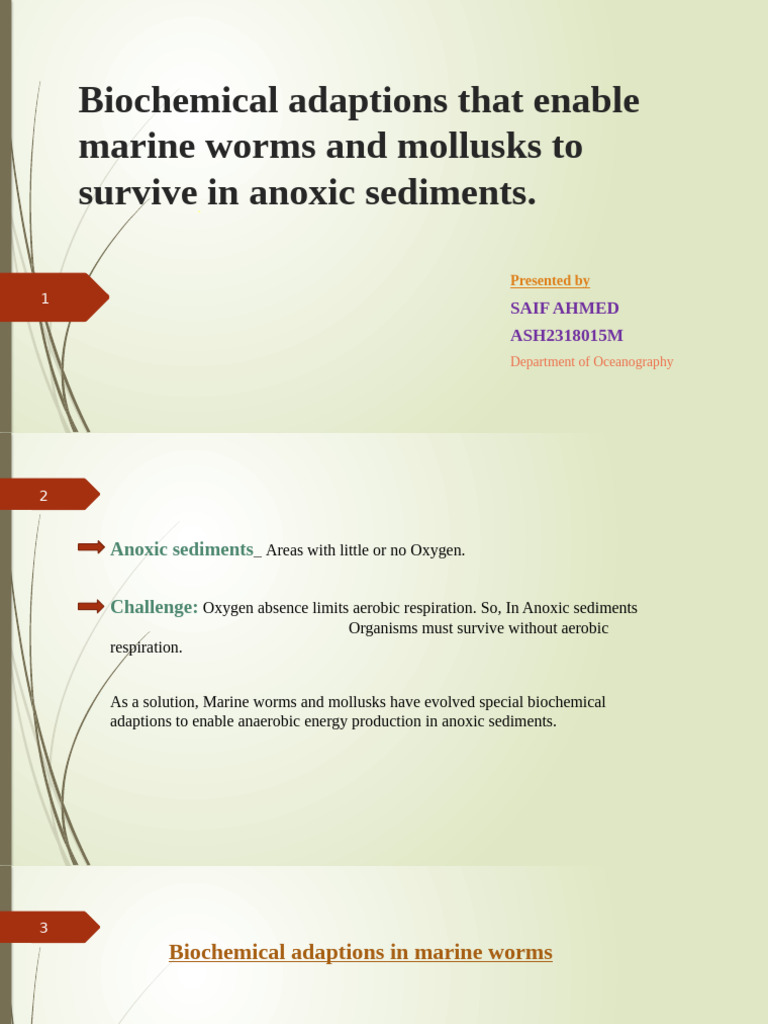 Biochemical adaptions that enable marine worms and mollusks to survive in anoxic sediments.

1

Presented by

SAIF AHMED

ASH2318015M

Department of Oceanography

2

Anoxic sediments_ Areas with little or no Oxygen.

Challenge: Oxygen absence limits aerobic respiration. So, In Anoxic sediments Organisms must survive without aerobic respiration.

As a solution, Marine worms and mollusks have evolved special biochemical adaptions to enable anaerobic energy production in anoxic sediments.

3

Biochemical adaptions in marine worms